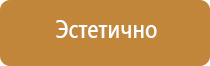 Эстетично